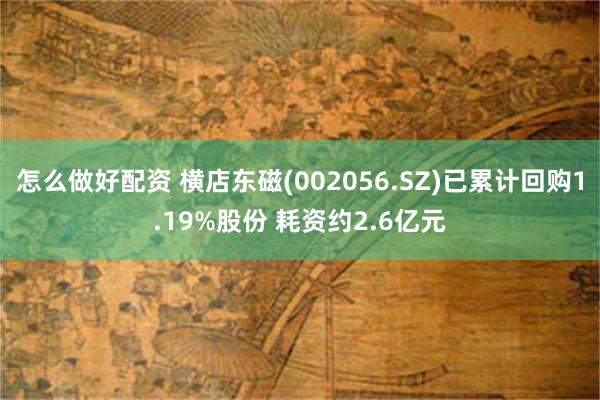 怎么做好配资 横店东磁(002056.SZ)已累计回购1.19%股份 耗资约2.6亿元